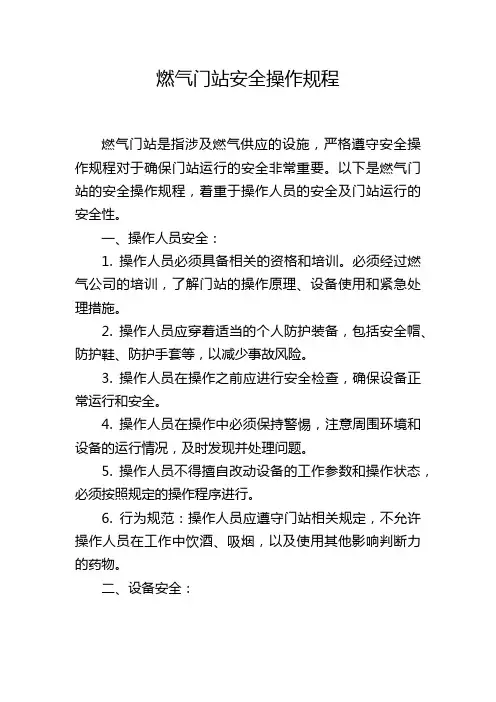 燃气门站安全操作规程

燃气门站是指涉及燃气供应的设施，严格遵守安全操作规程对于确保门站运行的安全非常重要。以下是燃气门站的安全操作规程，着重于操作人员的安全及门站运行的安全性。

一、操作人员安全：

1. 操作人员必须具备相关的资格和培训。必须经过燃气公司的培训，了解门站的操作原理、设备使用和紧急处理措施。

2. 操作人员应穿着适当的个人防护装备，包括安全帽、防护鞋、防护手套等，以减少事故风险。

3. 操作人员在操作之前应进行安全检查，确保设备正常运行和安全。

4. 操作人员在操作中必须保持警惕，注意周围环境和设备的运行情况，及时发现并处理问题。

5. 操作人员不得擅自改动设备的工作参数和操作状态，必须按照规定的操作程序进行。

6. 行为规范：操作人员应遵守门站相关规定，不允许操作人员在工作中饮酒、吸烟，以及使用其他影响判断力的药物。

二、设备安全：